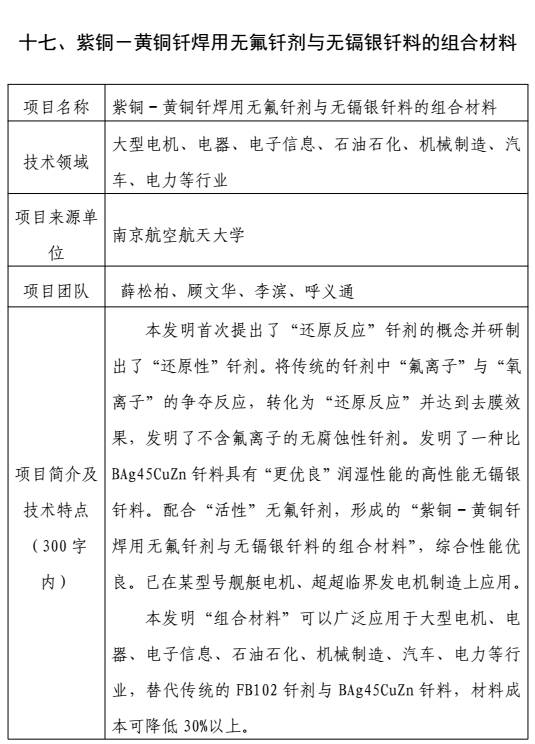 十七、紫铜－黄铜钎焊用无氟钎剂与无镉银钎料的组合材料

| 项目名称 | 紫铜－黄铜钎焊用无氟钎剂与无镉银钎料的组合材料 |
|---|---|
| 技术领域 | 大型电机、电器、电子信息、石油石化、机械制造、汽车、电力等行业 |
| 项目来源单位 | 南京航空航天大学 |
| 项目团队 | 薛松柏、顾文华、李滨、呼义通 |
| 项目简介及技术特点（300字内） | 本发明首次提出了“还原反应”钎剂的概念并研制出了“还原性”钎剂。将传统的钎剂中“氟离子”与“氧离子”的争夺反应，转化为“还原反应”并达到去膜效果，发明了不含氟离子的无腐蚀性钎剂。发明了一种比BAg45CuZn钎料具有“更优良”润湿性能的高性能无镉银钎料。配合“活性”无氟钎剂，形成的“紫铜－黄铜钎焊用无氟钎剂与无镉银钎料的组合材料”，综合性能优良。已在某型号舰艇电机、超超临界发电机制造上应用。<br>本发明“组合材料”可以广泛应用于大型电机、电器、电子信息、石油石化、机械制造、汽车、电力等行业，替代传统的FB102钎剂与BAg45CuZn钎料，材料成本可降低30%以上。 |